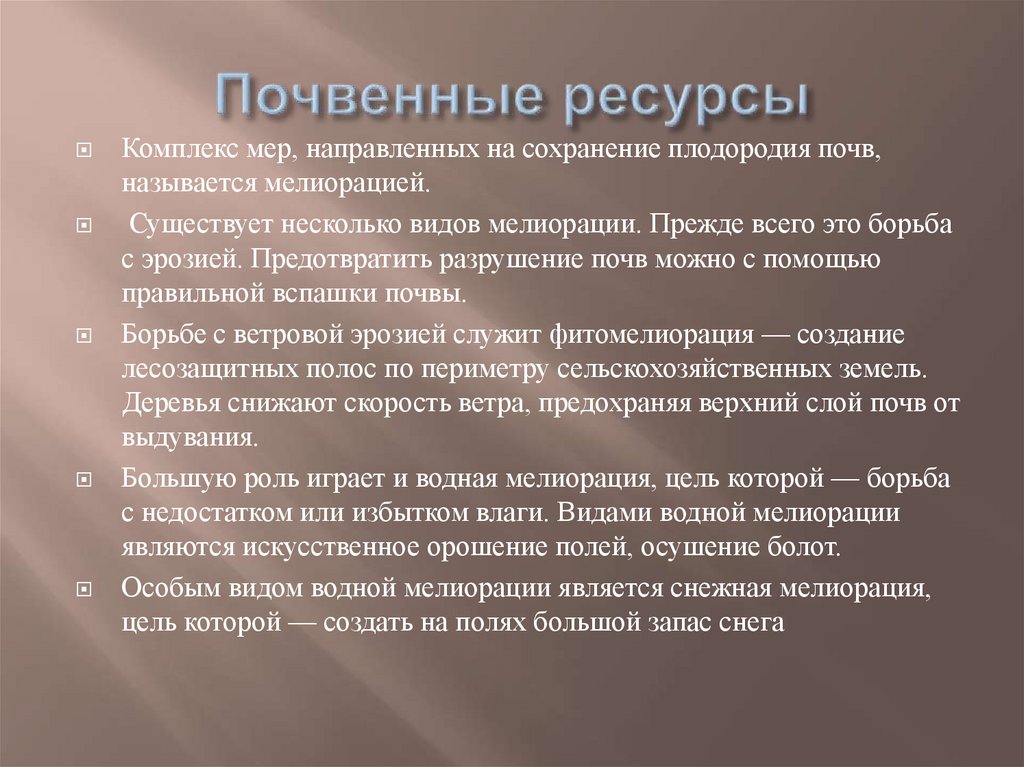 Почвенные ресурсы

Комплекс мер, направленных на сохранение плодородия почв, называется мелиорацией.

Существует несколько видов мелиорации. Прежде всего это борьба с эрозией. Предотвратить разрушение почв можно с помощью правильной вспашки почвы.

Борьбе с ветровой эрозией служит фитомелиорация — создание лесозащитных полос по периметру сельскохозяйственных земель. Деревья снижают скорость ветра, предохраняя верхний слой почв от выдувания.

Большую роль играет и водная мелиорация, цель которой — борьба с недостатком или избытком влаги. Видами водной мелиорации являются искусственное орошение полей, осушение болот.

Особым видом водной мелиорации является снежная мелиорация, цель которой — создать на полях большой запас снега